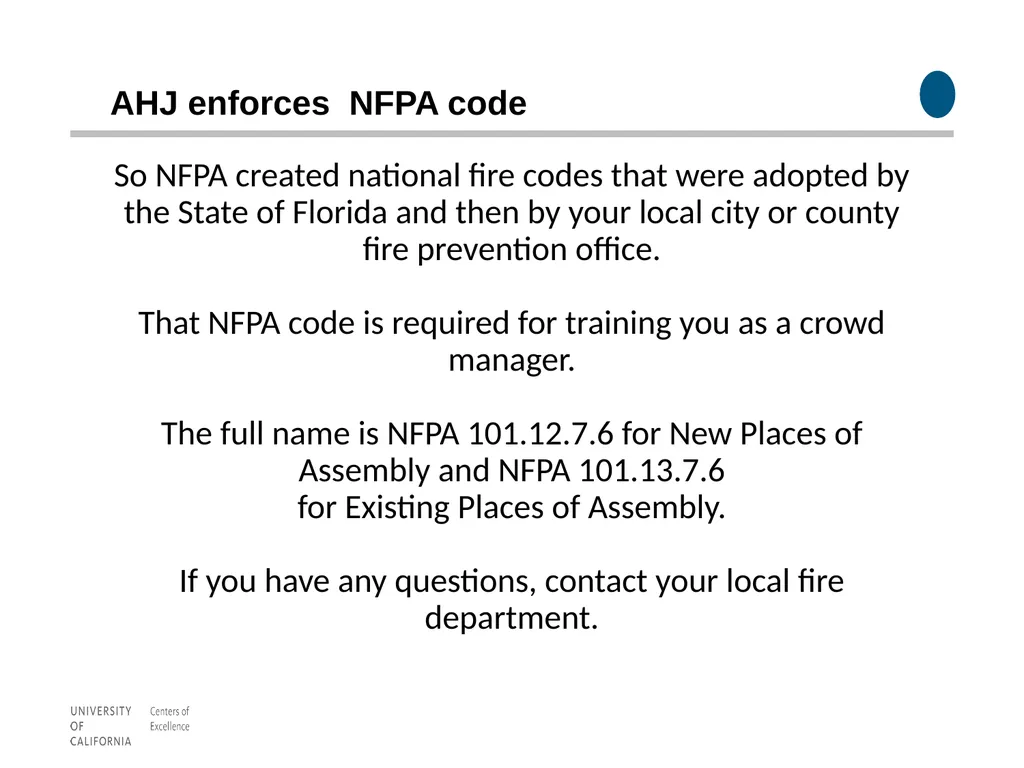 AHJ enforces NFPA code

So NFPA created national fire codes that were adopted by the State of Florida and then by your local city or county fire prevention office.

That NFPA code is required for training you as a crowd manager.

The full name is NFPA 101.12.7.6 for New Places of Assembly and NFPA 101.13.7.6
for Existing Places of Assembly.

If you have any questions, contact your local fire department.

UNIVERSITY OF CALIFORNIA

Centers of Excellence